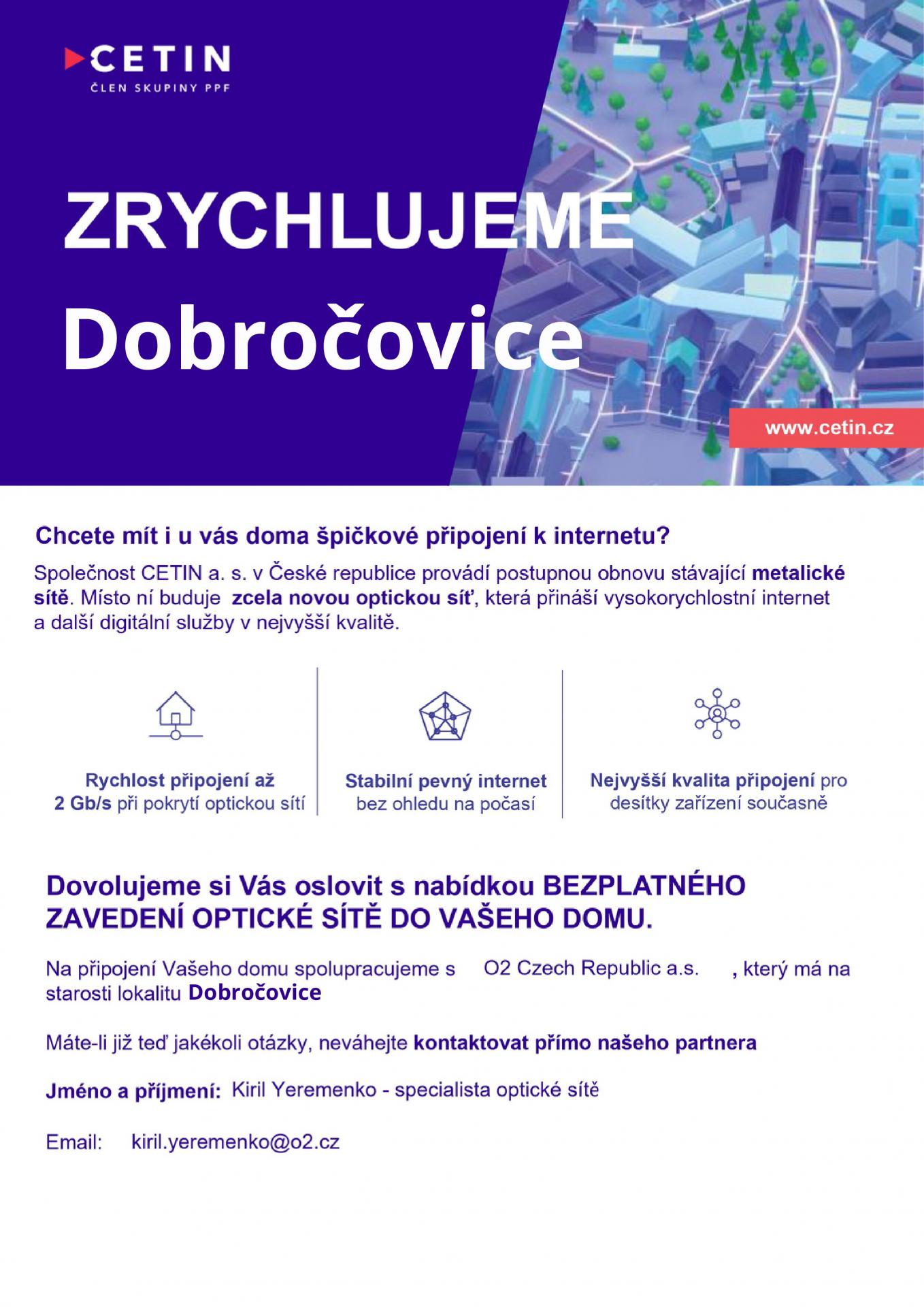 CETIN
ČLEN SKUPINY PPF

ZRYCHLUJEME
Dobročovice

www.cetin.cz

Chcete mít i u vás doma špičkové připojení k internetu?

Společnost CETIN a. s. v České republice provádí postupnou obnovu stávající metalické sítě. Místo ní buduje zcela novou optickou síť, která přináší vysokorychlostní internet a další digitální služby v nejvyšší kvalitě.

Rychlost připojení až 2 Gb/s při pokrytí optickou sítí

Stabilní pevný internet bez ohledu na počasí

Nejvyšší kvalita připojení pro desítky zařízení současně

Dovolujeme si Vás oslovit s nabídkou BEZPLATNÉHO ZAVEDENÍ OPTICKÉ SÍTĚ DO VAŠEHO DOMU.

Na připojení Vašeho domu spolupracujeme s O2 Czech Republic a.s. , který má na starosti lokalitu Dobročovice

Máte-li již teď jakékoli otázky, neváhejte kontaktovat přímo našeho partnera

Jméno a příjmení: Kiril Yeremenko - specialista optické sítě

Email: kiril.yeremenko@o2.cz